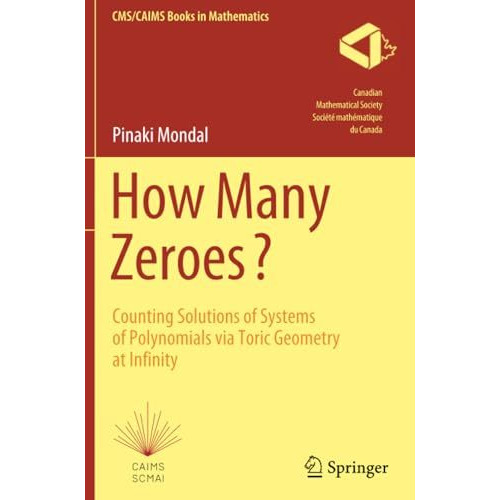 CMS/CAIMS Books in Mathematics

Canadian
Mathematical Society
Société mathématique
du Canada

Pinaki Mondal

How Many Zeroes?

Counting Solutions of Systems of Polynomials via Toric Geometry at Infinity

CAIMS
SCMAI

Springer